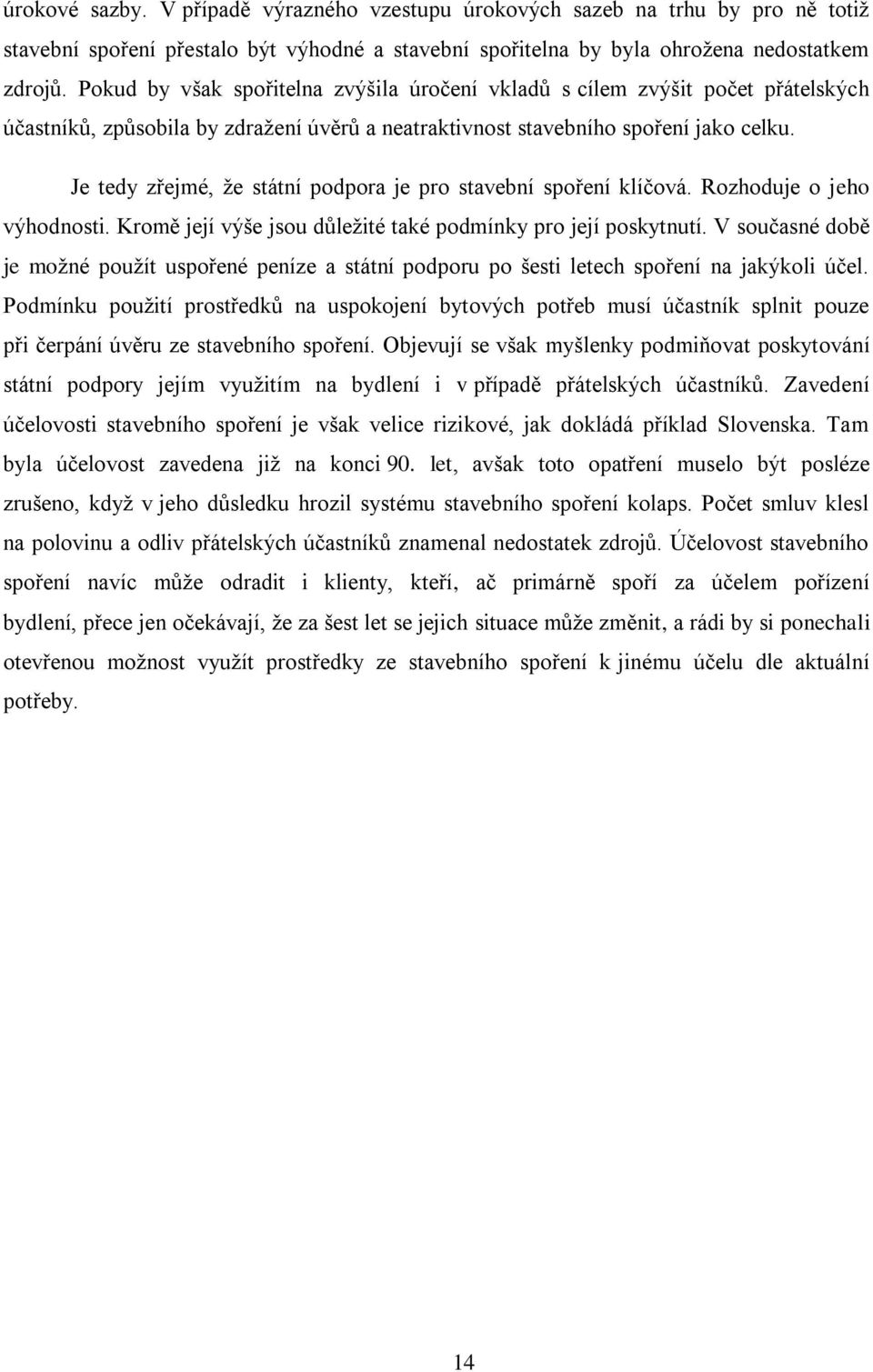 úrokové sazby. V případě výrazného vzestupu úrokových sazeb na trhu by pro ně totiž stavební spoření přestalo být výhodné a stavební spořitelna by byla ohrožena nedostatkem zdrojů. Pokud by však spořitelna zvýšila úročení vkladů s cílem zvýšit počet přátelských účastníků, způsobila by zdražení úvěrů a neatraktivnost stavebního spoření jako celku.

Je tedy zřejmé, že státní podpora je pro stavební spoření klíčová. Rozhoduje o jeho výhodnosti. Kromě její výše jsou důležité také podmínky pro její poskytnutí. V současné době je možné použít uspořené peníze a státní podporu po šesti letech spoření na jakýkoli účel. Podmínku použití prostředků na uspokojení bytových potřeb musí účastník splnit pouze při čerpání úvěru ze stavebního spoření. Objevují se však myšlenky podmiňovat poskytování státní podpory jejím využitím na bydlení i v případě přátelských účastníků. Zavedení účelovosti stavebního spoření je však velice rizikové, jak dokládá příklad Slovenska. Tam byla účelovost zavedena již na konci 90. let, avšak toto opatření muselo být posléze zrušeno, když v jeho důsledku hrozil systému stavebního spoření kolaps. Počet smluv klesl na polovinu a odliv přátelských účastníků znamenal nedostatek zdrojů. Účelovost stavebního spoření navíc může odradit i klienty, kteří, ač primárně spoří za účelem pořízení bydlení, přece jen očekávají, že za šest let se jejich situace může změnit, a rádi by si ponechali otevřenou možnost využít prostředky ze stavebního spoření k jinému účelu dle aktuální potřeby.

14